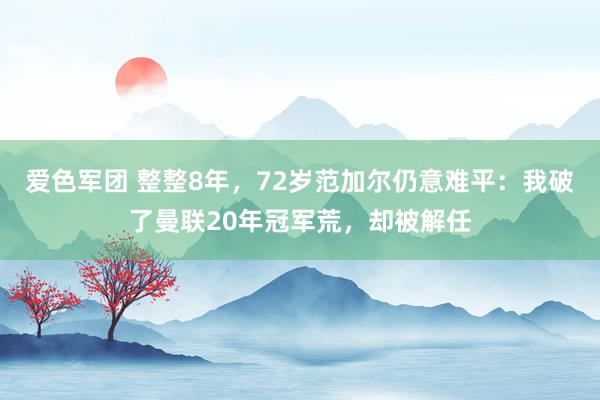 爱色军团 整整8年，72岁范加尔仍意难平：我破了曼联20年冠军荒，却被解任